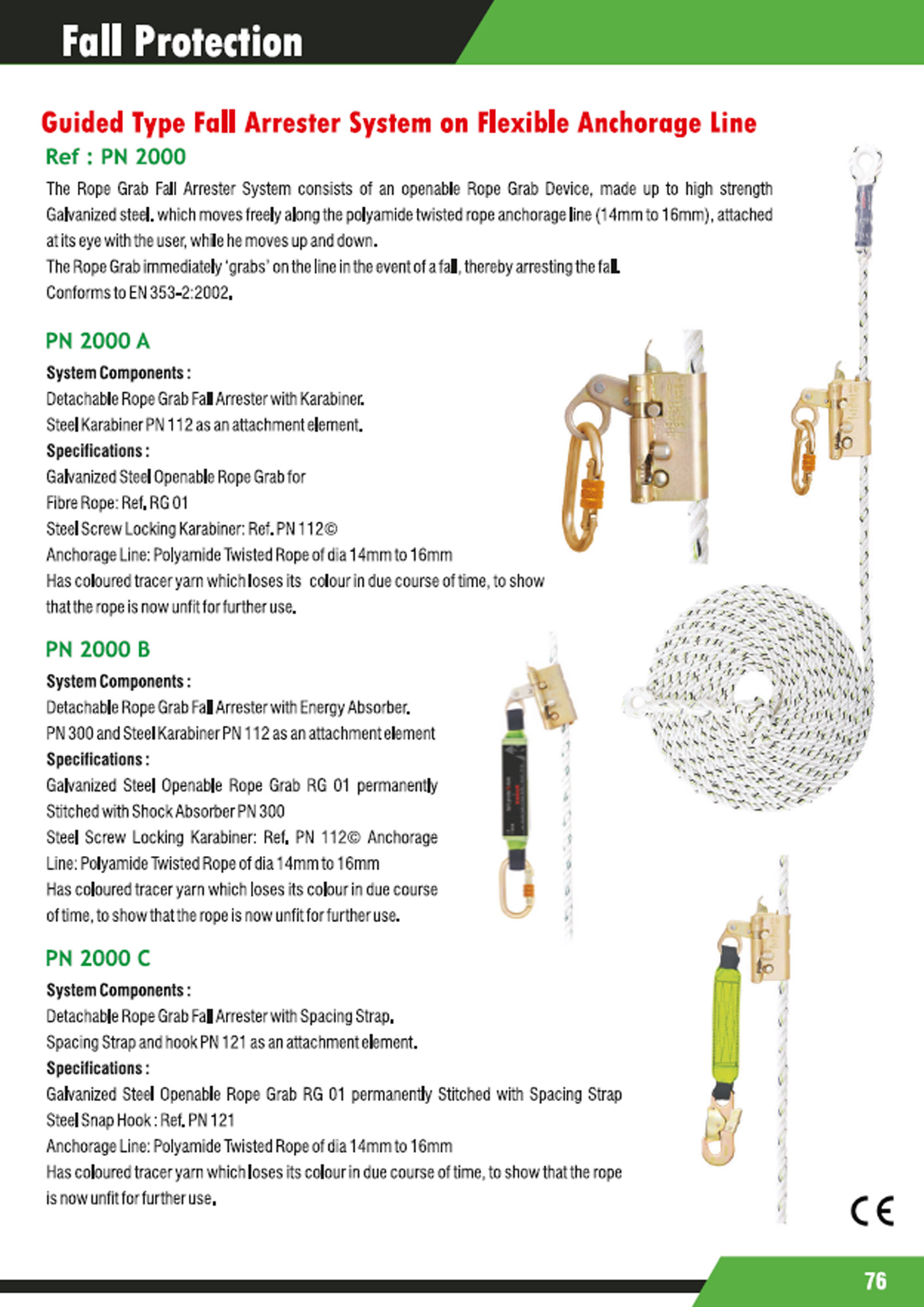 Fall Protection

Guided Type Fall Arrester System on Flexible Anchorage Line

Ref : PN 2000

The Rope Grab Fall Arrester System consists of an openable Rope Grab Device, made up to high strength Galvanized steel. which moves freely along the polyamide twisted rope anchorage line (14mm to 16mm), attached at its eye with the user, while he moves up and down.
The Rope Grab immediately 'grabs' on the line in the event of a fall, thereby arresting the fall.
Conforms to EN 353-2:2002.

PN 2000 A

System Components :
Detachable Rope Grab Fall Arrester with Karabiner.
Steel Karabiner PN 112 as an attachment element.
Specifications :
Galvanized Steel Openable Rope Grab for Fibre Rope: Ref. RG 01
Steel Screw Locking Karabiner: Ref. PN 112©
Anchorage Line: Polyamide Twisted Rope of dia 14mm to 16mm
Has coloured tracer yarn which loses its colour in due course of time, to show that the rope is now unfit for further use.

PN 2000 B

System Components :
Detachable Rope Grab Fall Arrester with Energy Absorber.
PN 300 and Steel Karabiner PN 112 as an attachment element
Specifications :
Galvanized Steel Openable Rope Grab RG 01 permanently Stitched with Shock Absorber PN 300
Steel Screw Locking Karabiner: Ref. PN 112© Anchorage Line: Polyamide Twisted Rope of dia 14mm to 16mm
Has coloured tracer yarn which loses its colour in due course of time, to show that the rope is now unfit for further use.

PN 2000 C

System Components :
Detachable Rope Grab Fall Arrester with Spacing Strap.
Spacing Strap and hook PN 121 as an attachment element.
Specifications :
Galvanized Steel Openable Rope Grab RG 01 permanently Stitched with Spacing Strap
Steel Snap Hook : Ref. PN 121
Anchorage Line: Polyamide Twisted Rope of dia 14mm to 16mm
Has coloured tracer yarn which loses its colour in due course of time, to show that the rope is now unfit for further use.

CE

76